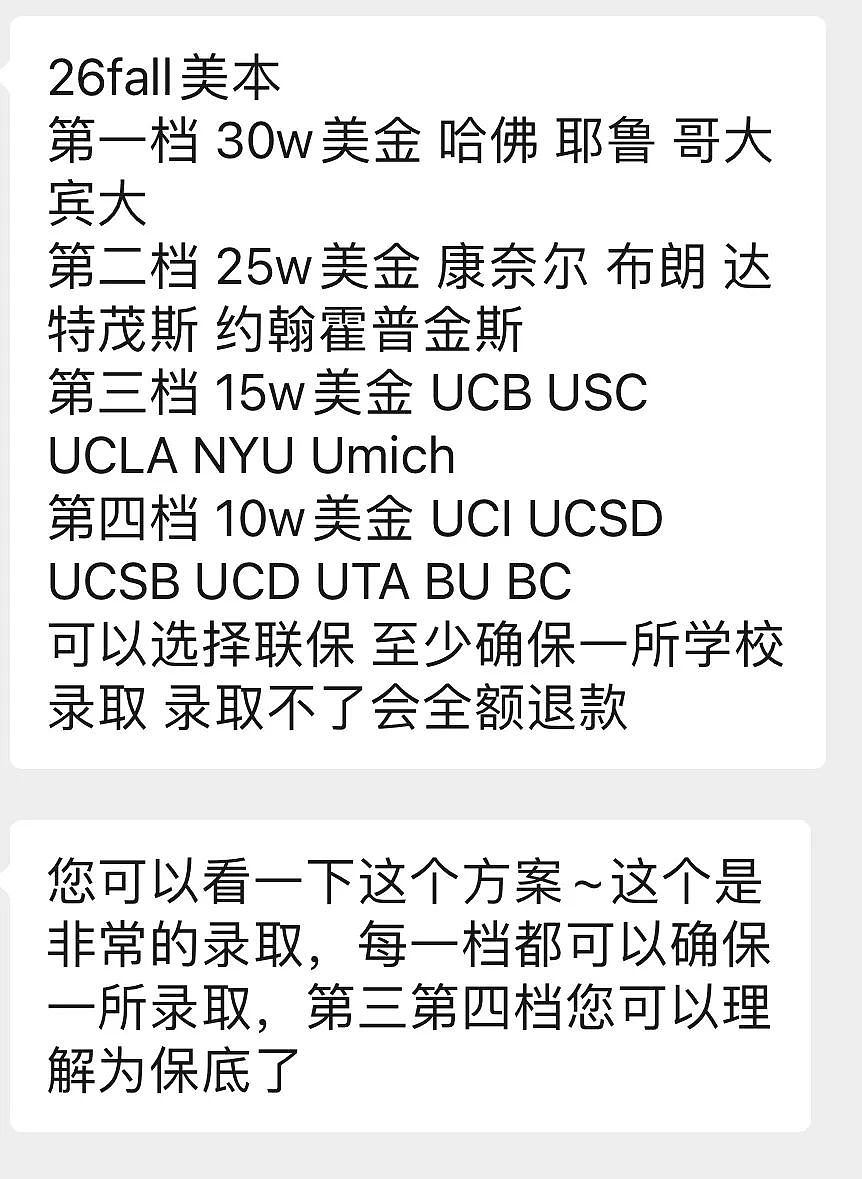 26fall美本
第一档 30w美金 哈佛 耶鲁 哥大 宾大
第二档 25w美金 康奈尔 布朗 达特茂斯 约翰霍普金斯
第三档 15w美金 UCB USC UCLA NYU Umich
第四档 10w美金 UCI UCSD UCSB UCD UTA BU BC
可以选择联保 至少确保一所学校录取 录取不了会全额退款

您可以看一下这个方案~这个是非常的录取，每一档都可以确保一所录取，第三第四档您可以理解为保底了